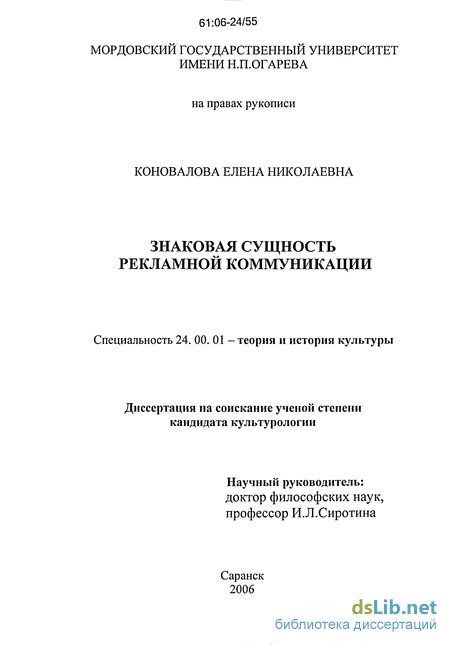 61:06-24/55

МОРДОВСКИЙ ГОСУДАРСТВЕННЫЙ УНИВЕРСИТЕТ ИМЕНИ Н.П.ОГАРЕВА

на правах рукописи

КОНОВАЛОВА ЕЛЕНА НИКОЛАЕВНА

ЗНАКОВАЯ СУЩНОСТЬ РЕКЛАМНОЙ КОММУНИКАЦИИ

Специальность 24. 00. 01 – теория и история культуры

Диссертация на соискание ученой степени кандидата культурологии

Научный руководитель:
доктор философских наук,
профессор И.Л.Сиротина

Саранск
2006

dsLib.net
библиотека диссертаций